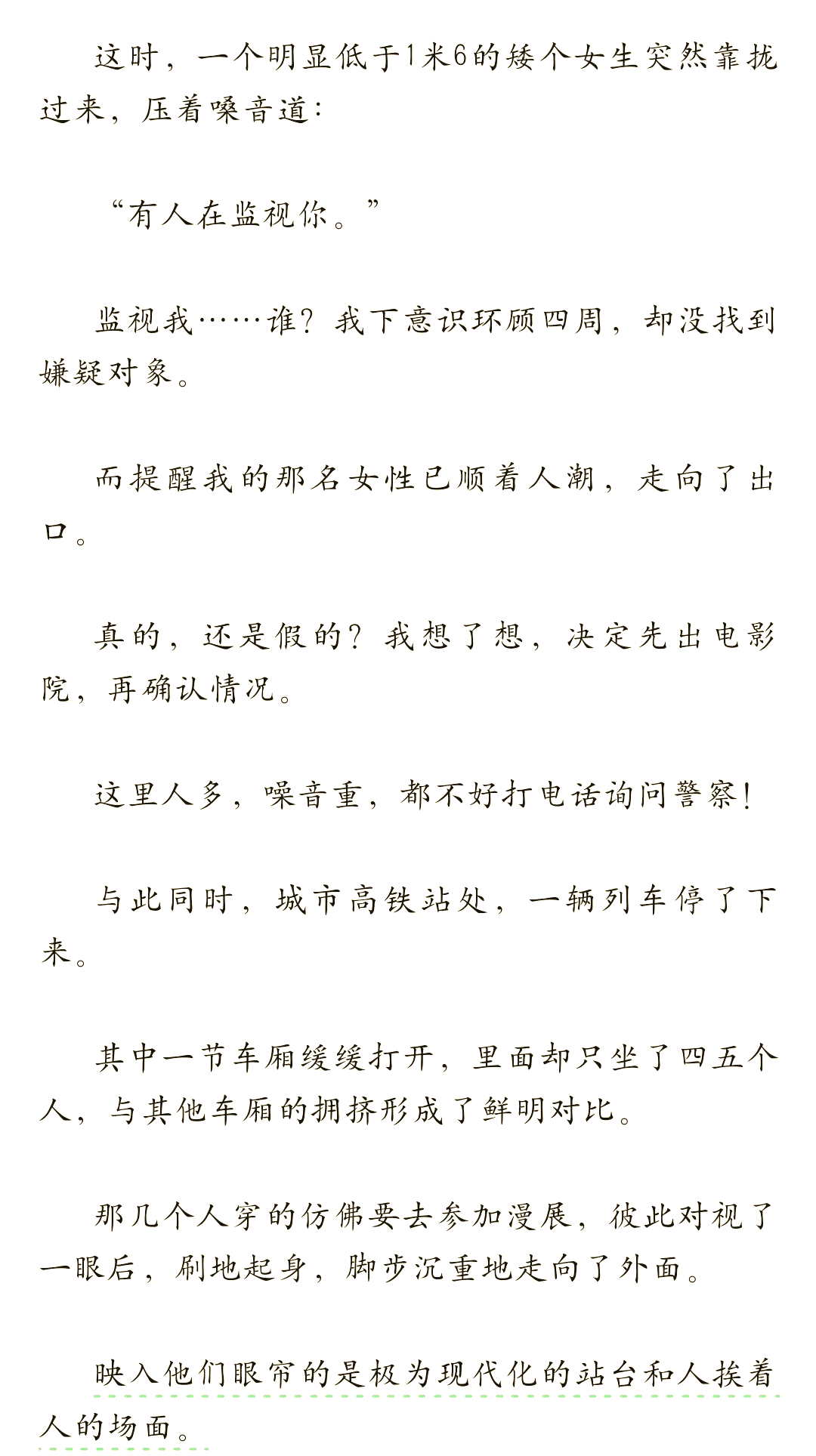 这时，一个明显低于1米6的矮个女生突然靠拢过来，压着嗓音道：

“有人在监视你。”

监视我……谁？我下意识环顾四周，却没找到嫌疑对象。

而提醒我的那名女性已顺着人潮，走向了出口。

真的，还是假的？我想了想，决定先出电影院，再确认情况。

这里人多，噪音重，都不好打电话询问警察！

与此同时，城市高铁站处，一辆列车停了下来。

其中一节车厢缓缓打开，里面却只坐了四五个人，与其他车厢的拥挤形成了鲜明对比。

那几个人穿的仿佛要去参加漫展，彼此对视了一眼后，刷地起身，脚步沉重地走向了外面。

映入他们眼帘的是极为现代化的站台和人挨着人的场面。